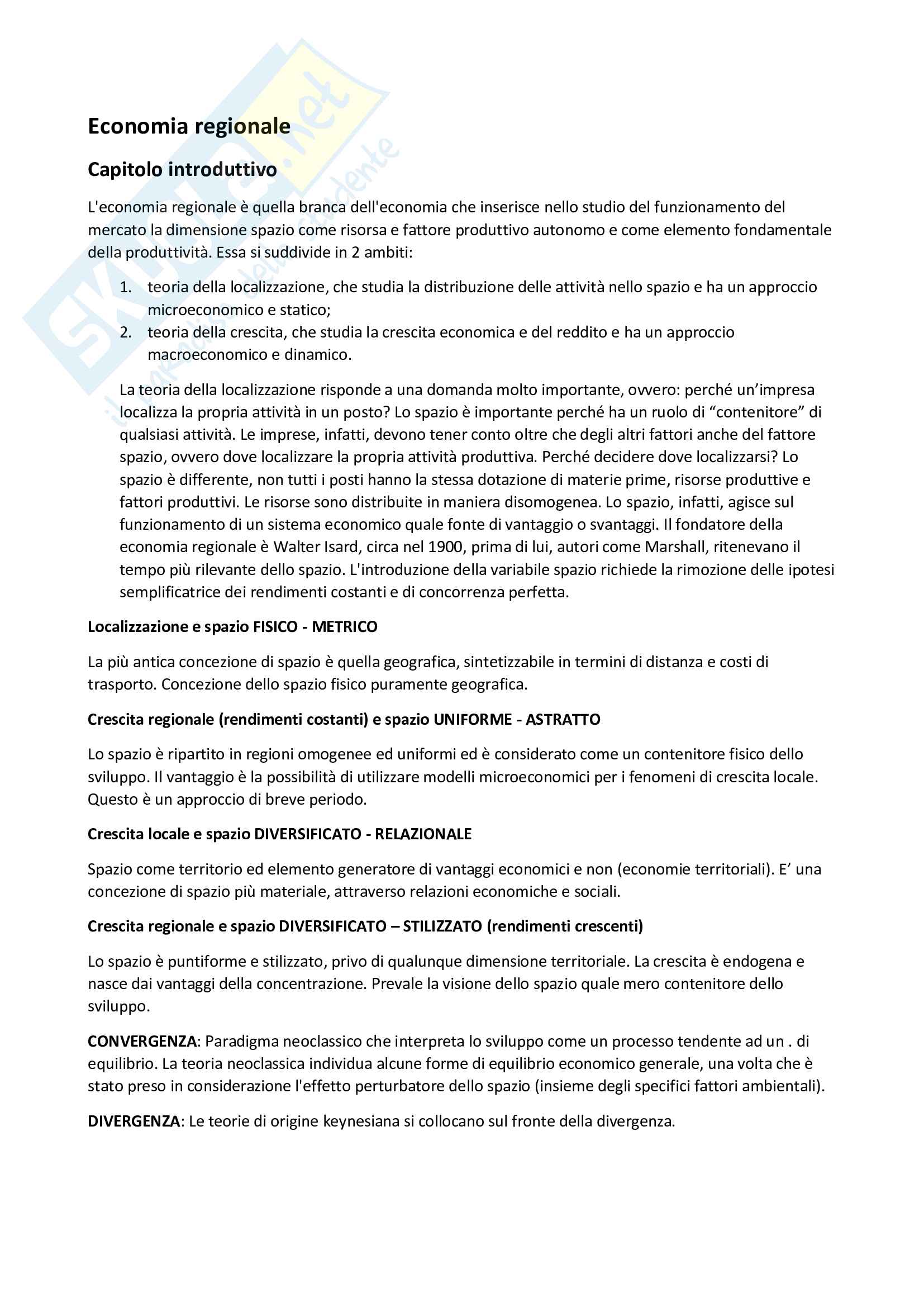 Skuola.net
il portale dello studente

Economia regionale

Capitolo introduttivo

L'economia regionale è quella branca dell'economia che inserisce nello studio del funzionamento del mercato la dimensione spazio come risorsa e fattore produttivo autonomo e come elemento fondamentale della produttività. Essa si suddivide in 2 ambiti:

1. teoria della localizzazione, che studia la distribuzione delle attività nello spazio e ha un approccio microeconomico e statico;
2. teoria della crescita, che studia la crescita economica e del reddito e ha un approccio macroeconomico e dinamico.

La teoria della localizzazione risponde a una domanda molto importante, ovvero: perché un'impresa localizza la propria attività in un posto? Lo spazio è importante perché ha un ruolo di "contenitore" di qualsiasi attività. Le imprese, infatti, devono tener conto oltre che degli altri fattori anche del fattore spazio, ovvero dove localizzare la propria attività produttiva. Perché decidere dove localizzarsi? Lo spazio è differente, non tutti i posti hanno la stessa dotazione di materie prime, risorse produttive e fattori produttivi. Le risorse sono distribuite in maniera disomogenea. Lo spazio, infatti, agisce sul funzionamento di un sistema economico quale fonte di vantaggio o svantaggi. Il fondatore della economia regionale è Walter Isard, circa nel 1900, prima di lui, autori come Marshall, ritenevano il tempo più rilevante dello spazio. L'introduzione della variabile spazio richiede la rimozione delle ipotesi semplificatrice dei rendimenti costanti e di concorrenza perfetta.

Localizzazione e spazio FISICO - METRICO

La più antica concezione di spazio è quella geografica, sintetizzabile in termini di distanza e costi di trasporto. Concezione dello spazio fisico puramente geografica.

Crescita regionale (rendimenti costanti) e spazio UNIFORME - ASTRATTO

Lo spazio è ripartito in regioni omogenee ed uniformi ed è considerato come un contenitore fisico dello sviluppo. Il vantaggio è la possibilità di utilizzare modelli microeconomici per i fenomeni di crescita locale. Questo è un approccio di breve periodo.

Crescita locale e spazio DIVERSIFICATO - RELAZIONALE

Spazio come territorio ed elemento generatore di vantaggi economici e non (economie territoriali). E' una concezione di spazio più materiale, attraverso relazioni economiche e sociali.

Crescita regionale e spazio DIVERSIFICATO – STILIZZATO (rendimenti crescenti)

Lo spazio è puntiforme e stilizzato, privo di qualunque dimensione territoriale. La crescita è endogena e nasce dai vantaggi della concentrazione. Prevale la visione dello spazio quale mero contenitore dello sviluppo.

CONVERGENZA: Paradigma neoclassico che interpreta lo sviluppo come un processo tendente ad un . di equilibrio. La teoria neoclassica individua alcune forme di equilibrio economico generale, una volta che è stato preso in considerazione l'effetto perturbatore dello spazio (insieme degli specifici fattori ambientali).

DIVERGENZA: Le teorie di origine keynesiana si collocano sul fronte della divergenza.